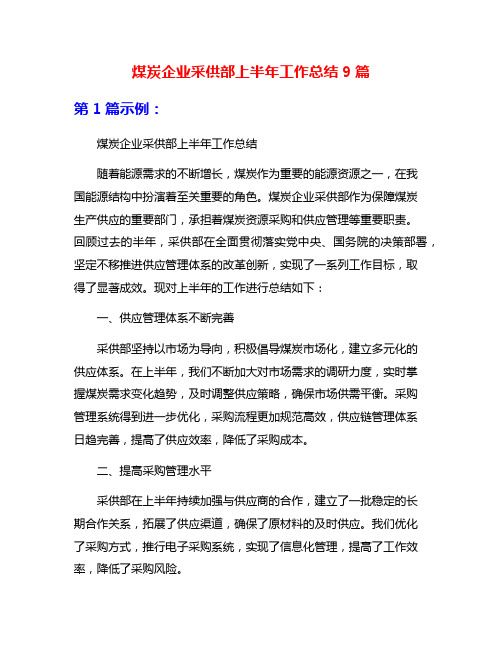 煤炭企业采供部上半年工作总结 9 篇

第 1 篇示例：

煤炭企业采供部上半年工作总结

随着能源需求的不断增长，煤炭作为重要的能源资源之一，在我国能源结构中扮演着至关重要的角色。煤炭企业采供部作为保障煤炭生产供应的重要部门，承担着煤炭资源采购和供应管理等重要职责。回顾过去的半年，采供部在全面贯彻落实党中央、国务院的决策部署，坚定不移推进供应管理体系的改革创新，实现了一系列工作目标，取得了显著成效。现对上半年的工作进行总结如下：

一、供应管理体系不断完善

采供部坚持以市场为导向，积极倡导煤炭市场化，建立多元化的供应体系。在上半年，我们不断加大对市场需求的调研力度，实时掌握煤炭需求变化趋势，及时调整供应策略，确保市场供需平衡。采购管理系统得到进一步优化，采购流程更加规范高效，供应链管理体系日趋完善，提高了供应效率，降低了采购成本。

二、提高采购管理水平

采供部在上半年持续加强与供应商的合作，建立了一批稳定的长期合作关系，拓展了供应渠道，确保了原材料的及时供应。我们优化了采购方式，推行电子采购系统，实现了信息化管理，提高了工作效率，降低了采购风险。